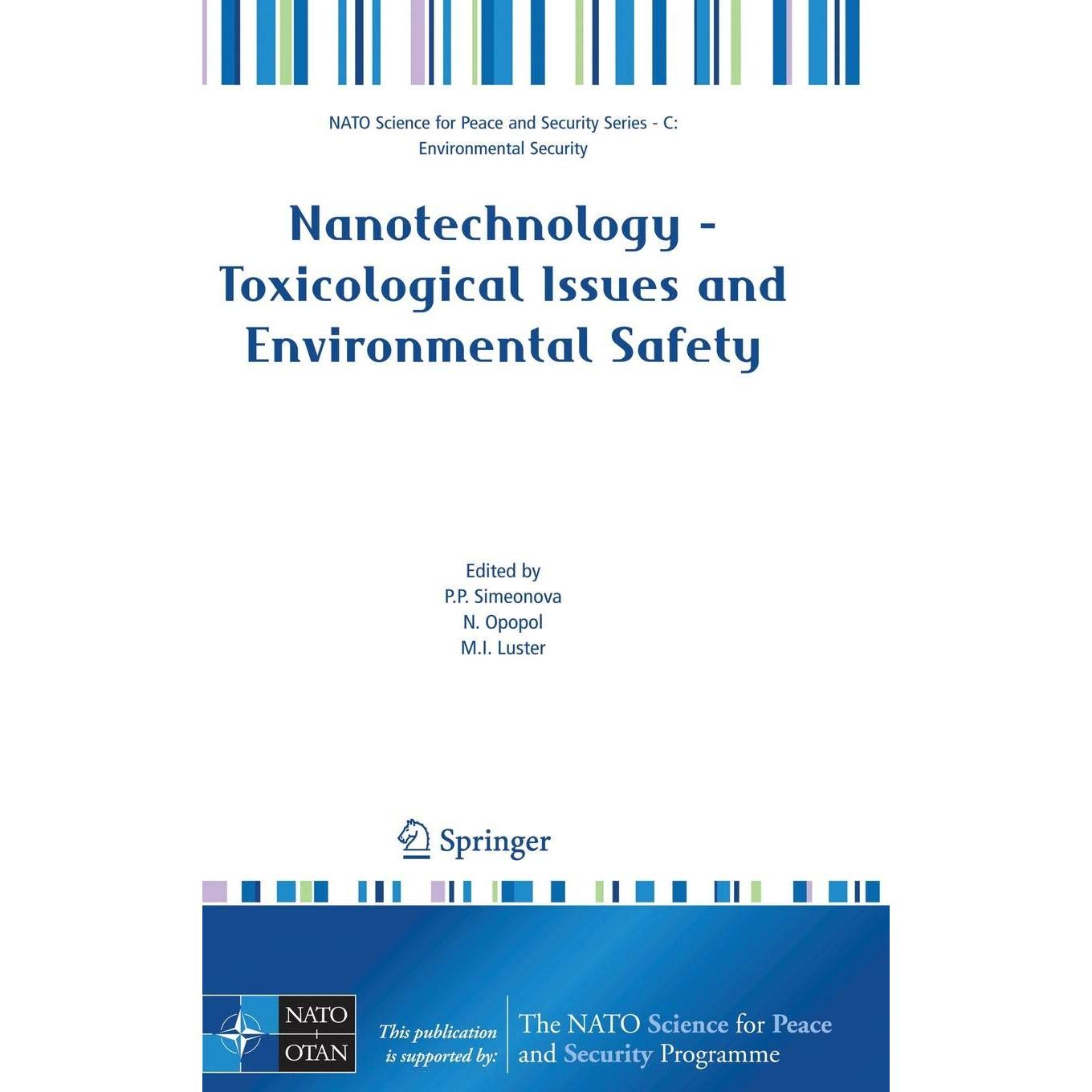 NATO Science for Peace and Security Series - C:
Environmental Security

Nanotechnology - Toxicological Issues and Environmental Safety

Edited by
P.P. Simeonova
N. Opopol
M.I. Luster

Springer

NATO
OTAN

This publication is supported by:

The NATO Science for Peace and Security Programme